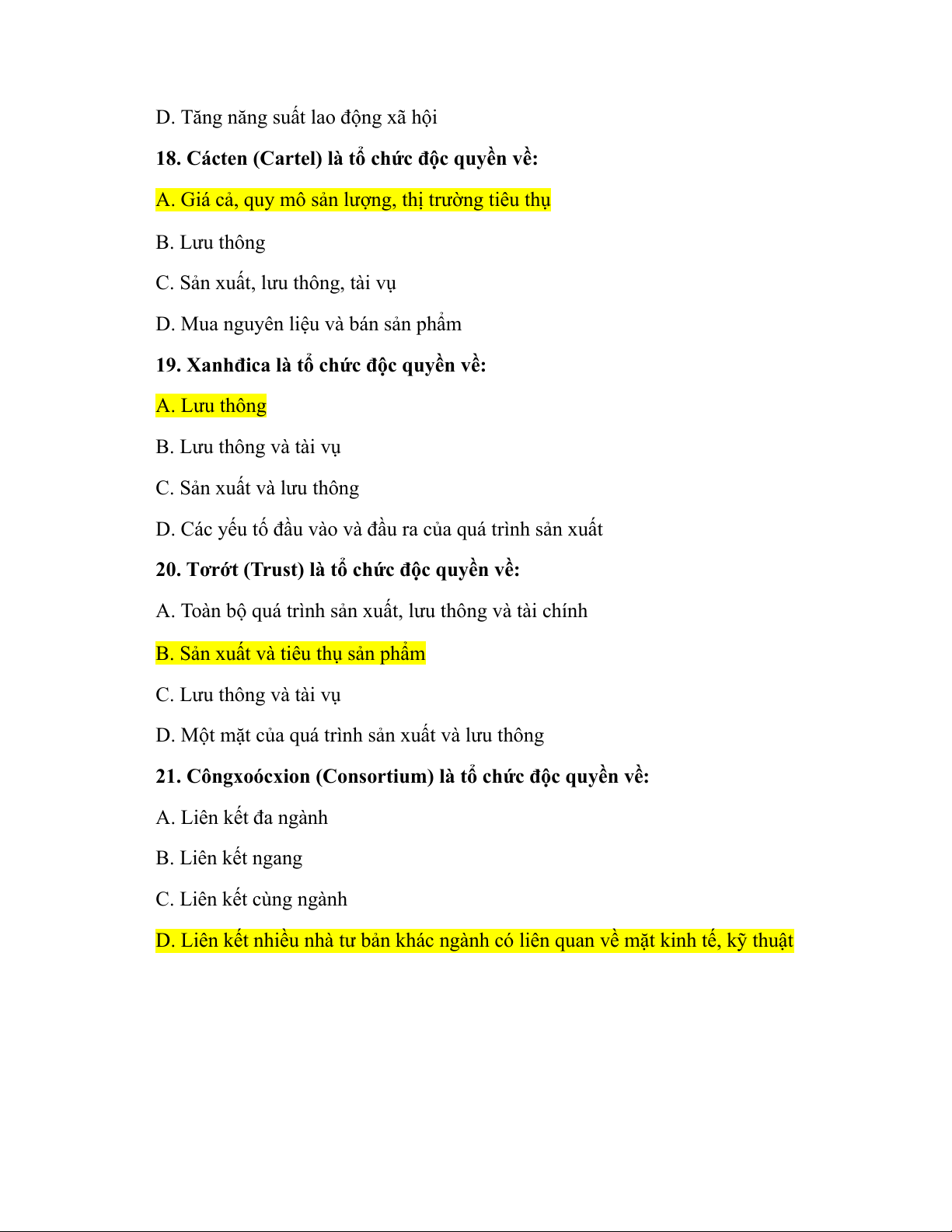 D. Tăng năng suất lao động xã hội

18. Cácten (Cartel) là tổ chức độc quyền về:

A. Giá cả, quy mô sản lượng, thị trường tiêu thụ

B. Lưu thông

C. Sản xuất, lưu thông, tài vụ

D. Mua nguyên liệu và bán sản phẩm

19. Xanhđica là tổ chức độc quyền về:

A. Lưu thông

B. Lưu thông và tài vụ

C. Sản xuất và lưu thông

D. Các yếu tố đầu vào và đầu ra của quá trình sản xuất

20. Tơrớt (Trust) là tổ chức độc quyền về:

A. Toàn bộ quá trình sản xuất, lưu thông và tài chính

B. Sản xuất và tiêu thụ sản phẩm

C. Lưu thông và tài vụ

D. Một mặt của quá trình sản xuất và lưu thông

21. Côngxoócxion (Consortium) là tổ chức độc quyền về:

A. Liên kết đa ngành

B. Liên kết ngang

C. Liên kết cùng ngành

D. Liên kết nhiều nhà tư bản khác ngành có liên quan về mặt kinh tế, kỹ thuật